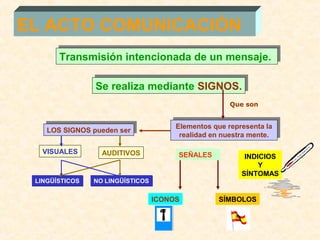 EL ACTO COMUNICACIÓN

Transmisión intencionada de un mensaje.

Se realiza mediante SIGNOS.

Que son

Elementos que representa la realidad en nuestra mente.

LOS SIGNOS pueden ser

VISUALES

AUDITIVOS

LINGÜÍSTICOS

NO LINGÜÍSTICOS

SEÑALES

INDICIOS Y SÍNTOMAS

ICONOS

SÍMBOLOS